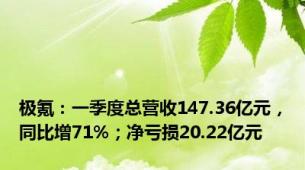 极氪：一季度总营收147.36亿元，同比增71%；净亏损20.22亿元